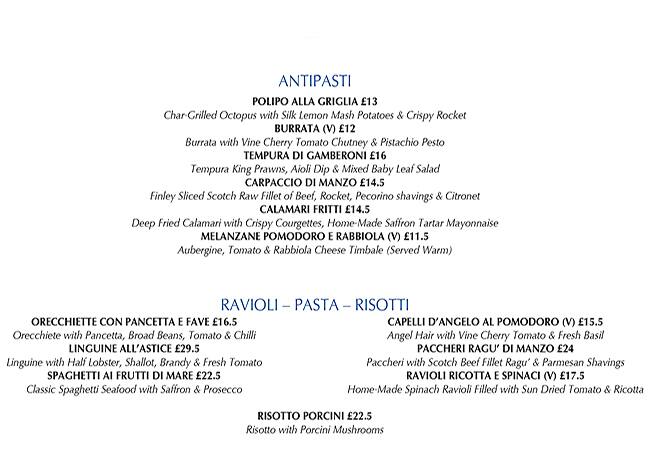 ANTIPASTI

POLIPO ALLA GRIGLIA £13
Char-Grilled Octopus with Silk Lemon Mash Potatoes & Crispy Rocket
BURRATA (V) £12
Burrata with Vine Cherry Tomato Chutney & Pistachio Pesto
TEMPURA DI GAMBERONI £16
Tempura King Prawns, Aioli Dip & Mixed Baby Leaf Salad
CARPACCIO DI MANZO £14.5
Finley Sliced Scotch Raw Fillet of Beef, Rocket, Pecorino shavings & Citronet
CALAMARI FRITTI £14.5
Deep Fried Calamari with Crispy Courgettes, Home-Made Saffron Tartar Mayonnaise
MELANZANE POMODORO E RABBIOLA (V) £11.5
Aubergine, Tomato & Rabbiola Cheese Timbale (Served Warm)

RAVIOLI – PASTA – RISOTTI

ORECCHIETTE CON PANCETTA E FAVE £16.5
Orecchiete with Pancetta, Broad Beans, Tomato & Chilli
LINGUINE ALL'ASTICE £29.5
Linguine with Half Lobster, Shallot, Brandy & Fresh Tomato
SPAGHETTI AI FRUTTI DI MARE £22.5
Classic Spaghetti Seafood with Saffron & Prosecco

CAPELLI D'ANGELO AL POMODORO (V) £15.5
Angel Hair with Vine Cherry Tomato & Fresh Basil
PACCHERI RAGU' DI MANZO £24
Paccheri with Scotch Beef Fillet Ragu' & Parmesan Shavings
RAVIOLI RICOTTA E SPINACI (V) £17.5
Home-Made Spinach Ravioli Filled with Sun Dried Tomato & Ricotta

RISOTTO PORCINI £22.5
Risotto with Porcini Mushrooms